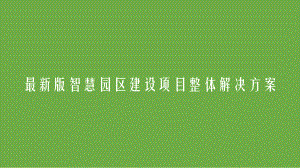 最新版智慧园区建设项目整体解决方案